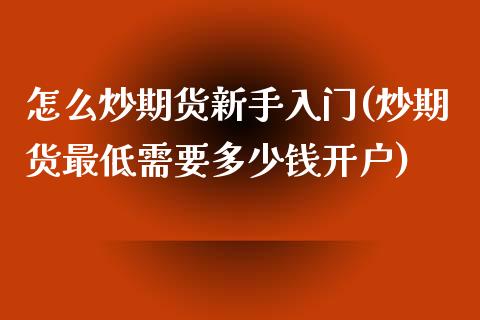 怎么炒期货新手入门(炒期货最低需要多少钱开户)